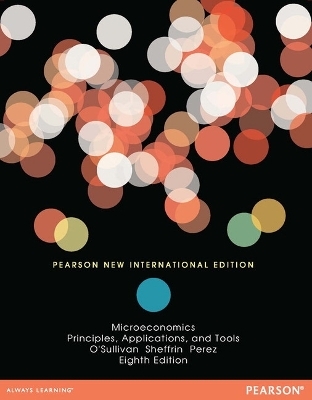 PEARSON NEW INTERNATIONAL EDITION

Microeconomics
Principles, Applications, and Tools
O'Sullivan Sheffrin Perez
Eighth Edition

ALWAYS LEARNING

PEARSON